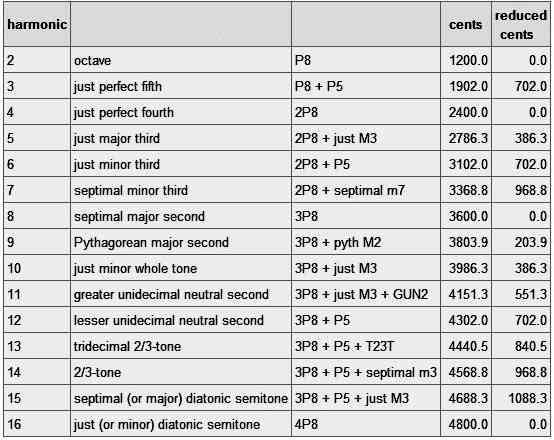 | harmonic | | | cents | reduced cents |
|---|---|---|---|---|
| 2 | octave | P8 | 1200.0 | 0.0 |
| 3 | just perfect fifth | P8 + P5 | 1902.0 | 702.0 |
| 4 | just perfect fourth | 2P8 | 2400.0 | 0.0 |
| 5 | just major third | 2P8 + just M3 | 2786.3 | 386.3 |
| 6 | just minor third | 2P8 + P5 | 3102.0 | 702.0 |
| 7 | septimal minor third | 2P8 + septimal m7 | 3368.8 | 968.8 |
| 8 | septimal major second | 3P8 | 3600.0 | 0.0 |
| 9 | Pythagorean major second | 3P8 + pyth M2 | 3803.9 | 203.9 |
| 10 | just minor whole tone | 3P8 + just M3 | 3986.3 | 386.3 |
| 11 | greater unidecimal neutral second | 3P8 + just M3 + GUN2 | 4151.3 | 551.3 |
| 12 | lesser unidecimal neutral second | 3P8 + P5 | 4302.0 | 702.0 |
| 13 | tridecimal 2/3-tone | 3P8 + P5 + T23T | 4440.5 | 840.5 |
| 14 | 2/3-tone | 3P8 + P5 + septimal m3 | 4568.8 | 968.8 |
| 15 | septimal (or major) diatonic semitone | 3P8 + P5 + just M3 | 4688.3 | 1088.3 |
| 16 | just (or minor) diatonic semitone | 4P8 | 4800.0 | 0.0 |